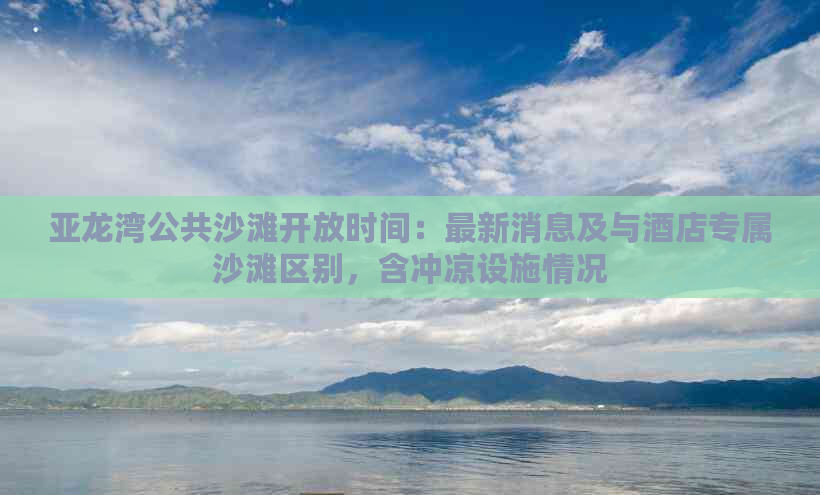 亚龙湾公共沙滩开放时间：最新消息及与酒店专属沙滩区别，含冲凉设施情况